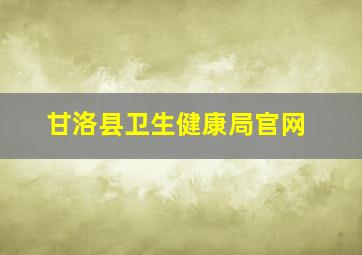 甘洛县卫生健康局官网